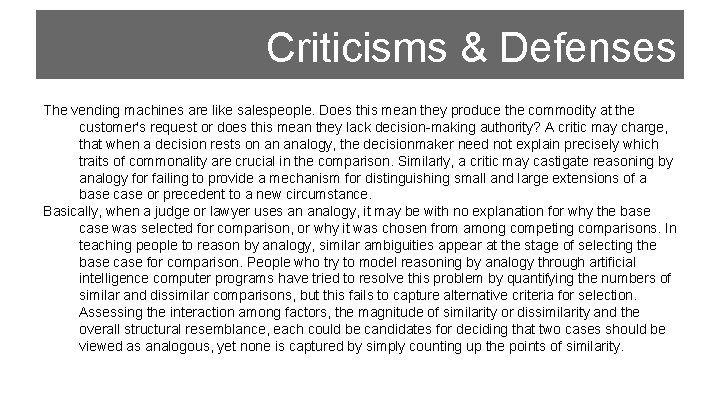 Criticisms & Defenses

The vending machines are like salespeople. Does this mean they produce the commodity at the customer's request or does this mean they lack decision-making authority? A critic may charge, that when a decision rests on an analogy, the decisionmaker need not explain precisely which traits of commonality are crucial in the comparison. Similarly, a critic may castigate reasoning by analogy for failing to provide a mechanism for distinguishing small and large extensions of a base case or precedent to a new circumstance.

Basically, when a judge or lawyer uses an analogy, it may be with no explanation for why the base case was selected for comparison, or why it was chosen from among competing comparisons. In teaching people to reason by analogy, similar ambiguities appear at the stage of selecting the base case for comparison. People who try to model reasoning by analogy through artificial intelligence computer programs have tried to resolve this problem by quantifying the numbers of similar and dissimilar comparisons, but this fails to capture alternative criteria for selection. Assessing the interaction among factors, the magnitude of similarity or dissimilarity and the overall structural resemblance, each could be candidates for deciding that two cases should be viewed as analogous, yet none is captured by simply counting up the points of similarity.